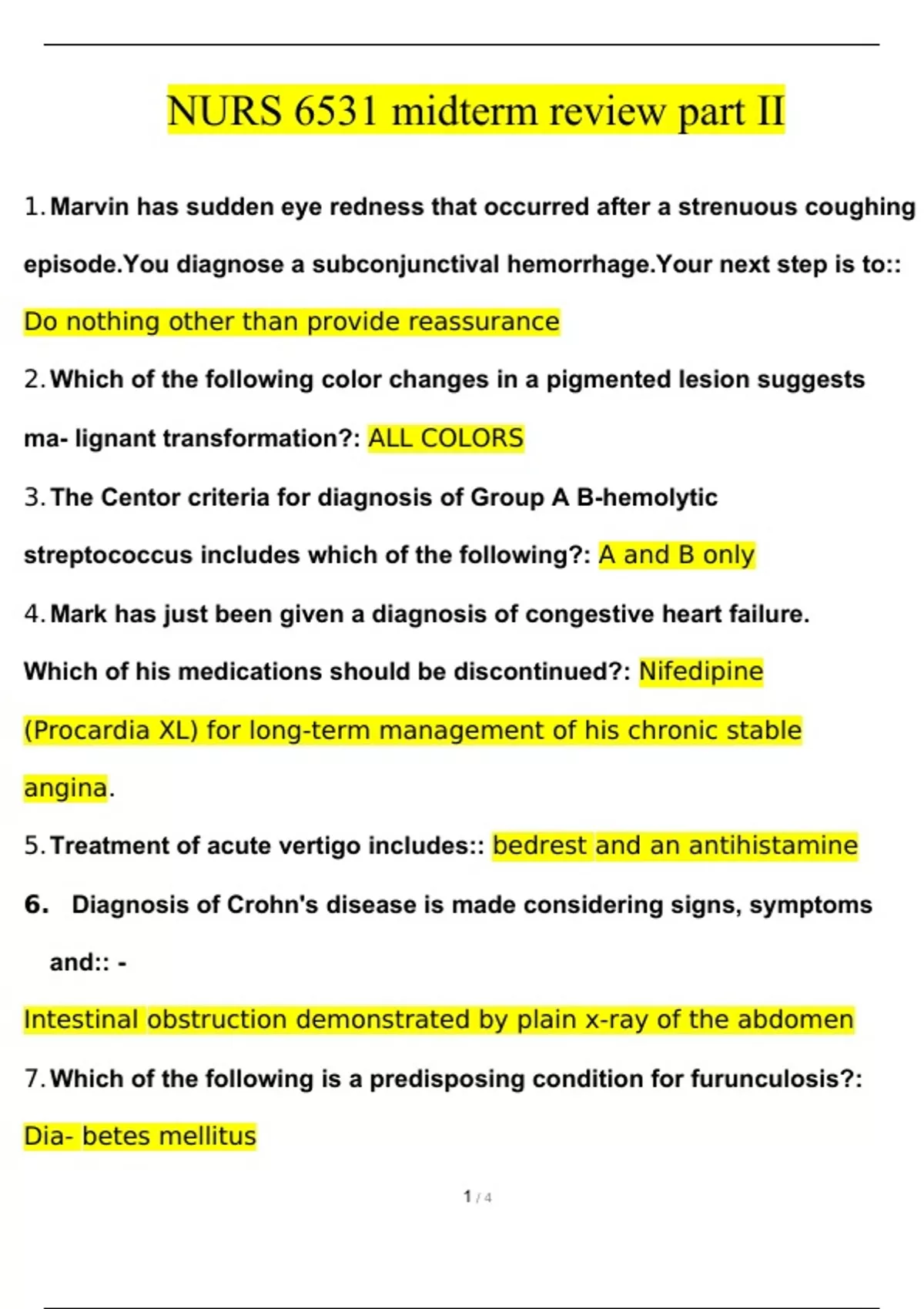 NURS 6531 midterm review part II

1. Marvin has sudden eye redness that occurred after a strenuous coughing episode.You diagnose a subconjunctival hemorrhage.Your next step is to:: Do nothing other than provide reassurance

2. Which of the following color changes in a pigmented lesion suggests ma- lignant transformation?: ALL COLORS

3. The Centor criteria for diagnosis of Group A B-hemolytic streptococcus includes which of the following?: A and B only

4. Mark has just been given a diagnosis of congestive heart failure. Which of his medications should be discontinued?: Nifedipine (Procardia XL) for long-term management of his chronic stable angina.

5. Treatment of acute vertigo includes:: bedrest and an antihistamine

6. Diagnosis of Crohn's disease is made considering signs, symptoms and:: -

Intestinal obstruction demonstrated by plain x-ray of the abdomen

7. Which of the following is a predisposing condition for furunculosis?: Dia- betes mellitus

1 / 4